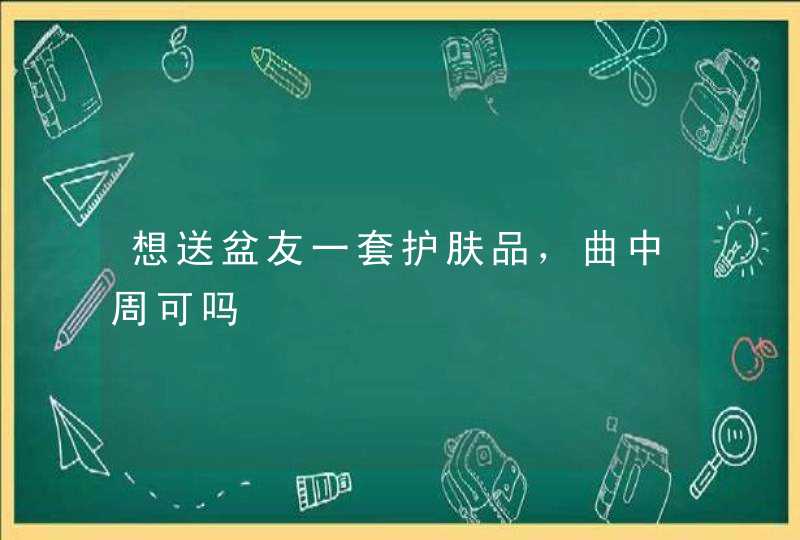 想送盆友一套护肤品，曲中周可吗